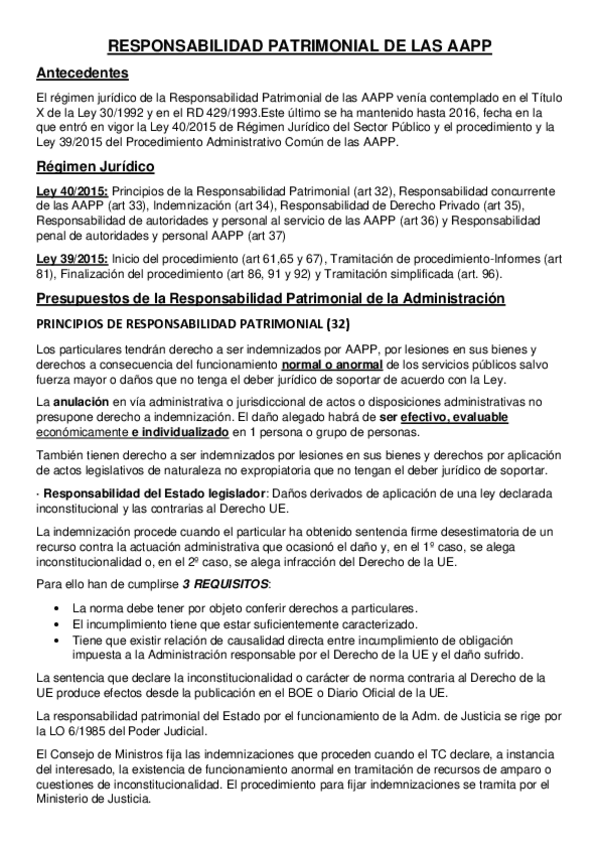 RESPONSABILIDAD PATRIMONIAL DE LAS AAPP

Antecedentes

El régimen jurídico de la Responsabilidad Patrimonial de las AAPP venía contemplado en el Título X de la Ley 30/1992 y en el RD 429/1993.Este último se ha mantenido hasta 2016, fecha en la que entró en vigor la Ley 40/2015 de Régimen Jurídico del Sector Público y el procedimiento y la Ley 39/2015 del Procedimiento Administrativo Común de las AAPP.

Régimen Jurídico

Ley 40/2015: Principios de la Responsabilidad Patrimonial (art 32), Responsabilidad concurrente de las AAPP (art 33), Indemnización (art 34), Responsabilidad de Derecho Privado (art 35), Responsabilidad de autoridades y personal al servicio de las AAPP (art 36) y Responsabilidad penal de autoridades y personal AAPP (art 37)

Ley 39/2015: Inicio del procedimiento (art 61,65 y 67), Tramitación de procedimiento-Informes (art 81), Finalización del procedimiento (art 86, 91 y 92) y Tramitación simplificada (art. 96).

Presupuestos de la Responsabilidad Patrimonial de la Administración

PRINCIPIOS DE RESPONSABILIDAD PATRIMONIAL (32)

Los particulares tendrán derecho a ser indemnizados por AAPP, por lesiones en sus bienes y derechos a consecuencia del funcionamiento normal o anormal de los servicios públicos salvo fuerza mayor o daños que no tenga el deber jurídico de soportar de acuerdo con la Ley.

La anulación en vía administrativa o jurisdiccional de actos o disposiciones administrativas no presupone derecho a indemnización. El daño alegado habrá de ser efectivo, evaluable económicamente e individualizado en 1 persona o grupo de personas.

También tienen derecho a ser indemnizados por lesiones en sus bienes y derechos por aplicación de actos legislativos de naturaleza no expropiatoria que no tengan el deber jurídico de soportar.

· Responsabilidad del Estado legislador: Daños derivados de aplicación de una ley declarada inconstitucional y las contrarias al Derecho UE.

La indemnización procede cuando el particular ha obtenido sentencia firme desestimatoria de un recurso contra la actuación administrativa que ocasionó el daño y, en el 1º caso, se alega inconstitucionalidad o, en el 2º caso, se alega infracción del Derecho de la UE.

Para ello han de cumplirse 3 REQUISITOS:

• La norma debe tener por objeto conferir derechos a particulares.
• El incumplimiento tiene que estar suficientemente caracterizado.
• Tiene que existir relación de causalidad directa entre incumplimiento de obligación impuesta a la Administración responsable por el Derecho de la UE y el daño sufrido.

La sentencia que declare la inconstitucionalidad o carácter de norma contraria al Derecho de la UE produce efectos desde la publicación en el BOE o Diario Oficial de la UE.

La responsabilidad patrimonial del Estado por el funcionamiento de la Adm. de Justicia se rige por la LO 6/1985 del Poder Judicial.

El Consejo de Ministros fija las indemnizaciones que proceden cuando el TC declare, a instancia del interesado, la existencia de funcionamiento anormal en tramitación de recursos de amparo o cuestiones de inconstitucionalidad. El procedimiento para fijar indemnizaciones se tramita por el Ministerio de Justicia.